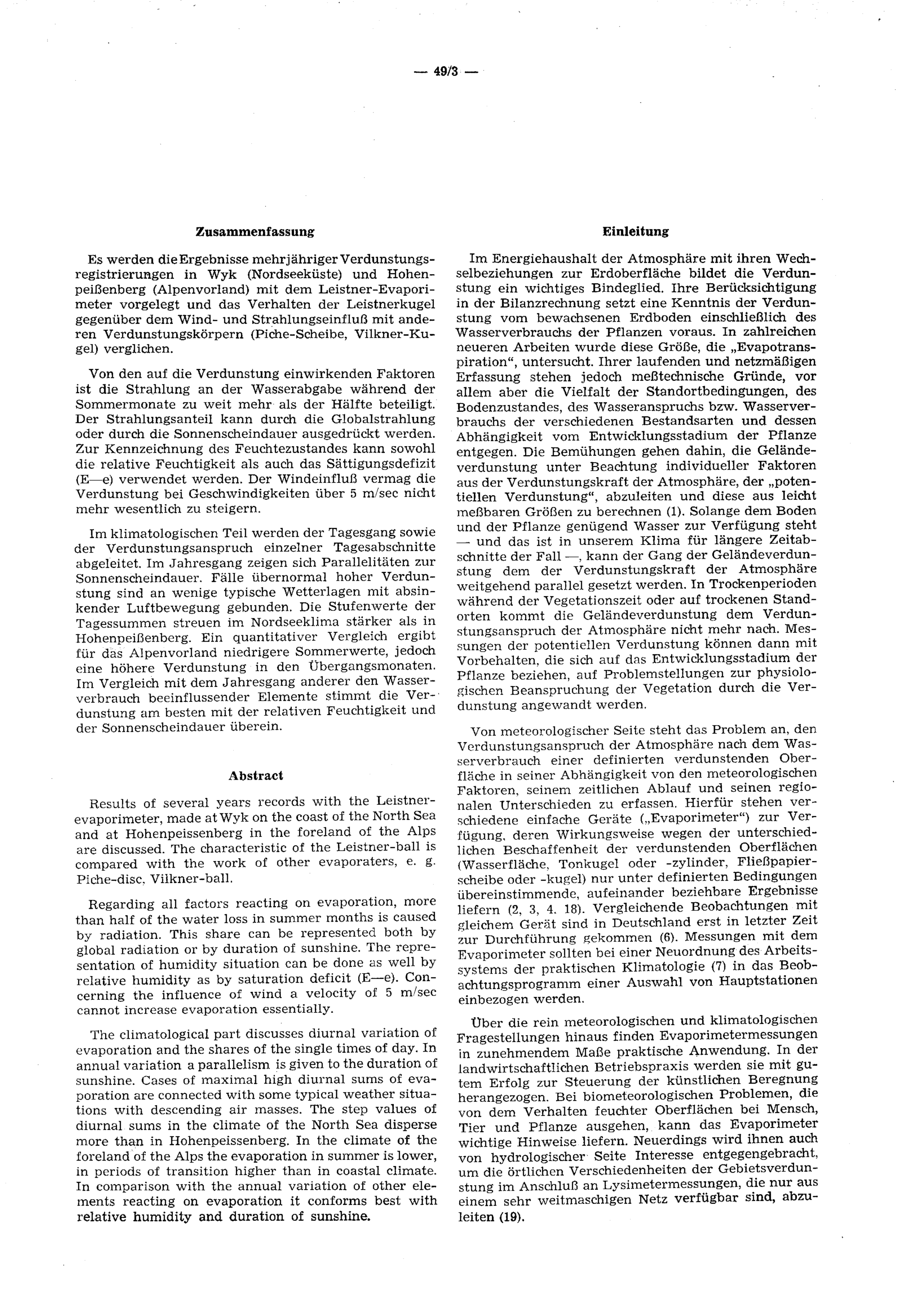 — 49/3 —

Zusammenfassung

Es werden die Ergebnisse mehrjähriger Verdunstungsregistrierungen in Wyk (Nordseeküste) und Hohenpeißenberg (Alpenvorland) mit dem Leistner-Evaporimeter vorgelegt und das Verhalten der Leistnerkugel gegenüber dem Wind- und Strahlungseinfluß mit anderen Verdunstungskörpern (Piche-Scheibe, Vilkner-Kugel) verglichen.

Von den auf die Verdunstung einwirkenden Faktoren ist die Strahlung an der Wasserabgabe während der Sommermonate zu weit mehr als der Hälfte beteiligt. Der Strahlungsanteil kann durch die Globalstrahlung oder durch die Sonnenscheindauer ausgedrückt werden. Zur Kennzeichnung des Feuchtezustandes kann sowohl die relative Feuchtigkeit als auch das Sättigungsdefizit (E—e) verwendet werden. Der Windeinfluß vermag die Verdunstung bei Geschwindigkeiten über 5 m/sec nicht mehr wesentlich zu steigern.

Im klimatologischen Teil werden der Tagesgang sowie der Verdunstungsanspruch einzelner Tagesabschnitte abgeleitet. Im Jahresgang zeigen sich Parallelitäten zur Sonnenscheindauer. Fälle übernormal hoher Verdunstung sind an wenige typische Wetterlagen mit absinkender Luftbewegung gebunden. Die Stufenwerte der Tagessummen streuen im Nordseeklima stärker als in Hohenpeißenberg. Ein quantitativer Vergleich ergibt für das Alpenvorland niedrigere Sommerwerte, jedoch eine höhere Verdunstung in den Übergangsmonaten. Im Vergleich mit dem Jahresgang anderer den Wasserverbrauch beeinflussender Elemente stimmt die Verdunstung am besten mit der relativen Feuchtigkeit und der Sonnenscheindauer überein.

Abstract

Results of several years records with the Leistner-evaporimeter, made at Wyk on the coast of the North Sea and at Hohenpeissenberg in the foreland of the Alps are discussed. The characteristic of the Leistner-ball is compared with the work of other evaporaters, e. g. Piche-disc, Vilkner-ball.

Regarding all factors reacting on evaporation, more than half of the water loss in summer months is caused by radiation. This share can be represented both by global radiation or by duration of sunshine. The representation of humidity situation can be done as well by relative humidity as by saturation deficit (E—e). Concerning the influence of wind a velocity of 5 m/sec cannot increase evaporation essentially.

The climatological part discusses diurnal variation of evaporation and the shares of the single times of day. In annual variation a parallelism is given to the duration of sunshine. Cases of maximal high diurnal sums of evaporation are connected with some typical weather situations with descending air masses. The step values of diurnal sums in the climate of the North Sea disperse more than in Hohenpeissenberg. In the climate of the foreland of the Alps the evaporation in summer is lower, in periods of transition higher than in coastal climate. In comparison with the annual variation of other elements reacting on evaporation it conforms best with relative humidity and duration of sunshine.

Einleitung

Im Energiehaushalt der Atmosphäre mit ihren Wechselbeziehungen zur Erdoberfläche bildet die Verdunstung ein wichtiges Bindeglied. Ihre Berücksichtigung in der Bilanzrechnung setzt eine Kenntnis der Verdunstung vom bewachsenen Erdboden einschließlich des Wasserverbrauchs der Pflanzen voraus. In zahlreichen neueren Arbeiten wurde diese Größe, die „Evapotranspiration“, untersucht. Ihrer laufenden und netzmäßigen Erfassung stehen jedoch meßtechnische Gründe, vor allem aber die Vielfalt der Standortbedingungen, des Bodenzustandes, des Wasseranspruchs bzw. Wasserverbrauchs der verschiedenen Bestandsarten und dessen Abhängigkeit vom Entwicklungsstadium der Pflanze entgegen. Die Bemühungen gehen dahin, die Geländeverdunstung unter Beachtung individueller Faktoren aus der Verdunstungskraft der Atmosphäre, der „potentiellen Verdunstung“, abzuleiten und diese aus leicht meßbaren Größen zu berechnen (1). Solange dem Boden und der Pflanze genügend Wasser zur Verfügung steht — und das ist in unserem Klima für längere Zeitabschnitte der Fall —, kann der Gang der Geländeverdunstung dem der Verdunstungskraft der Atmosphäre weitgehend parallel gesetzt werden. In Trockenperioden während der Vegetationszeit oder auf trockenen Standorten kommt die Geländeverdunstung dem Verdunstungsanspruch der Atmosphäre nicht mehr nach. Messungen der potentiellen Verdunstung können dann mit Vorbehalten, die sich auf das Entwicklungsstadium der Pflanze beziehen, auf Problemstellungen zur physiologischen Beanspruchung der Vegetation durch die Verdunstung angewandt werden.

Von meteorologischer Seite steht das Problem an, den Verdunstungsanspruch der Atmosphäre nach dem Wasserverbrauch einer definierten verdunstenden Oberfläche in seiner Abhängigkeit von den meteorologischen Faktoren, seinem zeitlichen Ablauf und seinen regionalen Unterschieden zu erfassen. Hierfür stehen verschiedene einfache Geräte („Evaporimeter“) zur Verfügung, deren Wirkungsweise wegen der unterschiedlichen Beschaffenheit der verdunstenden Oberflächen (Wasserfläche, Tonkugel oder -zylinder, Fließpapierscheibe oder -kugel) nur unter definierten Bedingungen übereinstimmende, aufeinander beziehbare Ergebnisse liefern (2, 3, 4. 18). Vergleichende Beobachtungen mit gleichem Gerät sind in Deutschland erst in letzter Zeit zur Durchführung gekommen (6). Messungen mit dem Evaporimeter sollten bei einer Neuordnung des Arbeitssystems der praktischen Klimatologie (7) in das Beobachtungsprogramm einer Auswahl von Hauptstationen einbezogen werden.

Über die rein meteorologischen und klimatologischen Fragestellungen hinaus finden Evaporimetermessungen in zunehmendem Maße praktische Anwendung. In der landwirtschaftlichen Betriebspraxis werden sie mit gutem Erfolg zur Steuerung der künstlichen Beregnung herangezogen. Bei biometeorologischen Problemen, die von dem Verhalten feuchter Oberflächen bei Mensch, Tier und Pflanze ausgehen, kann das Evaporimeter wichtige Hinweise liefern. Neuerdings wird ihnen auch von hydrologischer Seite Interesse entgegengebracht, um die örtlichen Verschiedenheiten der Gebietsverdunstung im Anschluß an Lysimetermessungen, die nur aus einem sehr weitmaschigen Netz verfügbar sind, abzuleiten (19).